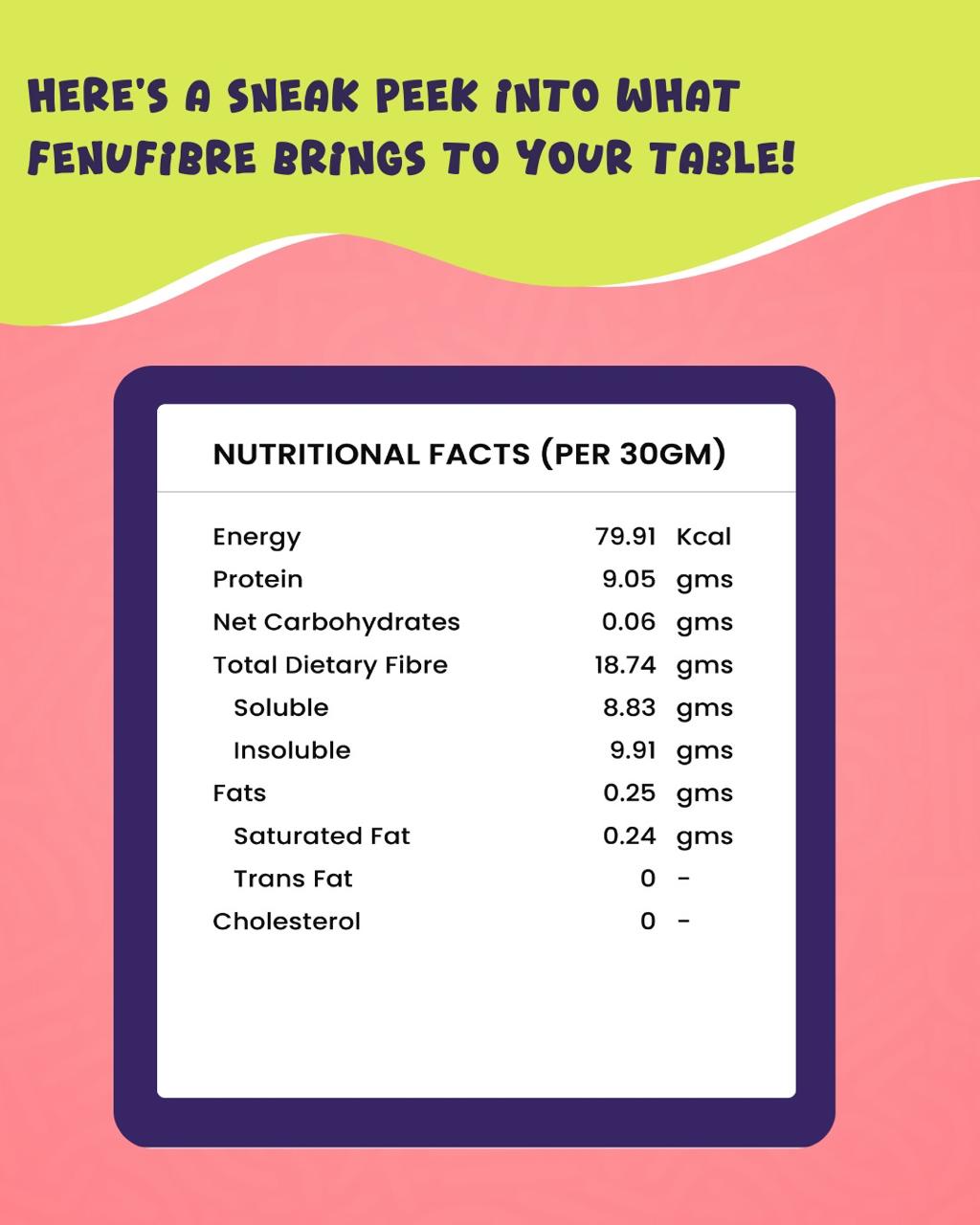 HERE'S A SNEAK PEEK INTO WHAT FENUFIBRE BRINGS TO YOUR TABLE!

NUTRITIONAL FACTS (PER 30GM)

| | | |
|---|---|---|
| Energy | 79.91 | Kcal |
| Protein | 9.05 | gms |
| Net Carbohydrates | 0.06 | gms |
| Total Dietary Fibre | 18.74 | gms |
| Soluble | 8.83 | gms |
| Insoluble | 9.91 | gms |
| Fats | 0.25 | gms |
| Saturated Fat | 0.24 | gms |
| Trans Fat | 0 | - |
| Cholesterol | 0 | - |